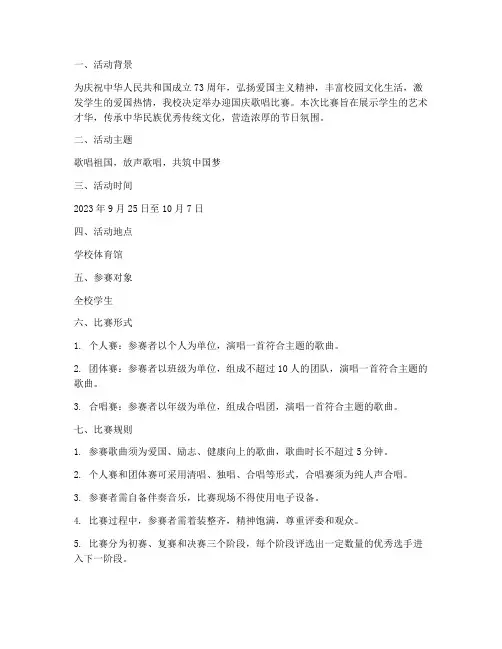 一、活动背景

为庆祝中华人民共和国成立 73 周年，弘扬爱国主义精神，丰富校园文化生活，激发学生的爱国热情，我校决定举办迎国庆歌唱比赛。本次比赛旨在展示学生的艺术才华，传承中华民族优秀传统文化，营造浓厚的节日氛围。

二、活动主题

歌唱祖国，放声歌唱，共筑中国梦

三、活动时间

2023 年 9 月 25 日至 10 月 7 日

四、活动地点

学校体育馆

五、参赛对象

全校学生

六、比赛形式

1. 个人赛：参赛者以个人为单位，演唱一首符合主题的歌曲。

2. 团体赛：参赛者以班级为单位，组成不超过 10 人的团队，演唱一首符合主题的歌曲。

3. 合唱赛：参赛者以年级为单位，组成合唱团，演唱一首符合主题的歌曲。

七、比赛规则

1. 参赛歌曲须为爱国、励志、健康向上的歌曲，歌曲时长不超过 5 分钟。

2. 个人赛和团体赛可采用清唱、独唱、合唱等形式，合唱赛须为纯人声合唱。

3. 参赛者需自备伴奏音乐，比赛现场不得使用电子设备。

4. 比赛过程中，参赛者需着装整齐，精神饱满，尊重评委和观众。

5. 比赛分为初赛、复赛和决赛三个阶段，每个阶段评选出一定数量的优秀选手进入下一阶段。